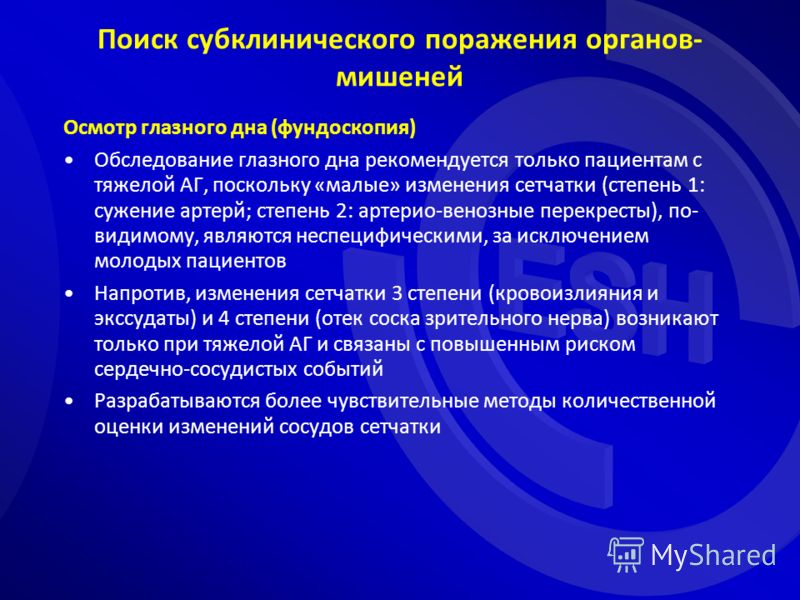 Поиск субклинического поражения органов-мишеней

Осмотр глазного дна (фундоскопия)

• Обследование глазного дна рекомендуется только пациентам с тяжелой АГ, поскольку «малые» изменения сетчатки (степень 1: сужение артерй; степень 2: артерио-венозные перекресты), по-видимому, являются неспецифическими, за исключением молодых пациентов

• Напротив, изменения сетчатки 3 степени (кровоизлияния и экссудаты) и 4 степени (отек соска зрительного нерва) возникают только при тяжелой АГ и связаны с повышенным риском сердечно-сосудистых событий

• Разрабатываются более чувствительные методы количественной оценки изменений сосудов сетчатки

ESH

MyShared